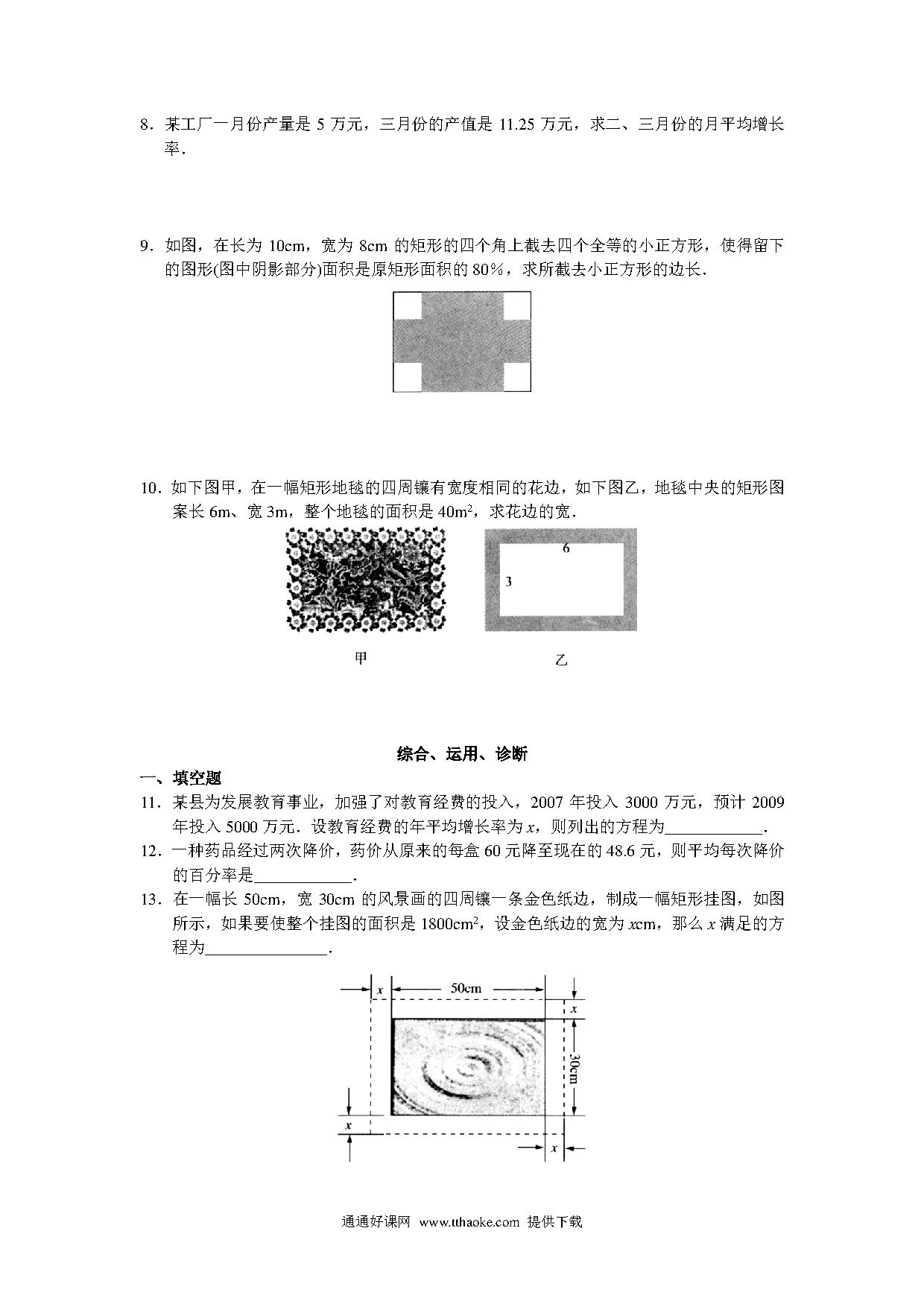 8．某工厂一月份产量是 5 万元，三月份的产值是 11.25 万元，求二、三月份的月平均增长率．

9．如图，在长为 10cm，宽为 8cm 的矩形的四个角上截去四个全等的小正方形，使得留下的图形(图中阴影部分)面积是原矩形面积的 80%，求所截去小正方形的边长．

10．如下图甲，在一幅矩形地毯的四周镶有宽度相同的花边，如下图乙，地毯中央的矩形图案长 6m、宽 3m，整个地毯的面积是 $40m^2$，求花边的宽．

6

3

甲

乙

综合、运用、诊断

一、填空题

11．某县为发展教育事业，加强了对教育经费的投入，2007 年投入 3000 万元，预计 2009 年投入 5000 万元．设教育经费的年平均增长率为 $x$，则列出的方程为____________．

12．一种药品经过两次降价，药价从原来的每盒 60 元降至现在的 48.6 元，则平均每次降价的百分率是____________．

13．在一幅长 50cm，宽 30cm 的风景画的四周镶一条金色纸边，制成一幅矩形挂图，如图所示，如果要使整个挂图的面积是 $1800cm^2$，设金色纸边的宽为 $x$cm，那么 $x$ 满足的方程为_______________．

$x$

50cm

$x$

30cm

$x$

$x$

通通好课网 www.tthaoke.com 提供下载